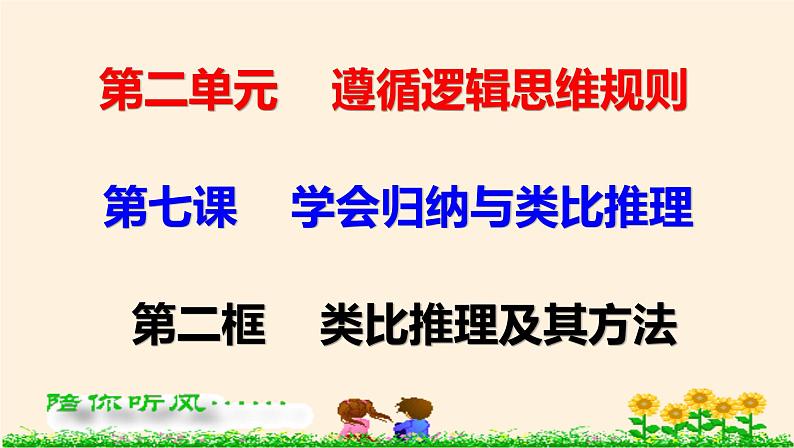 第二单元　遵循逻辑思维规则

第七课　学会归纳与类比推理

第二框　类比推理及其方法

陪你听风……